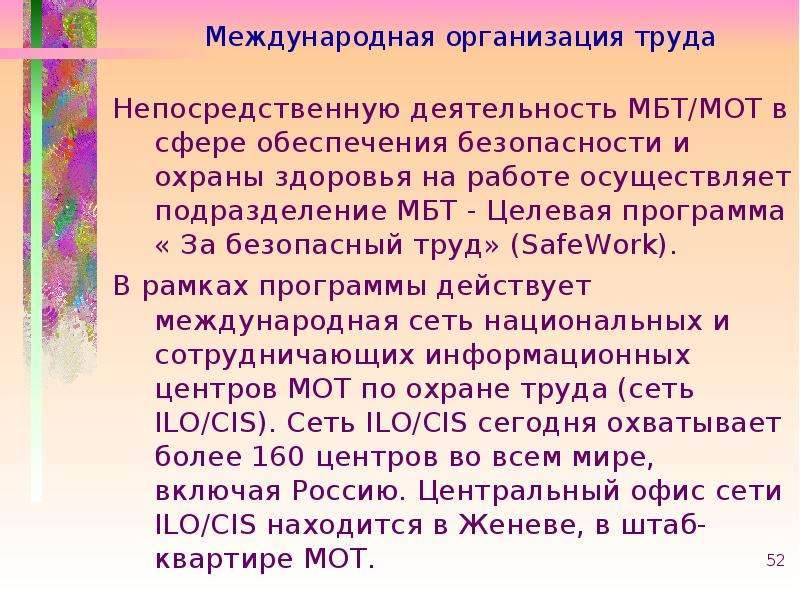 Международная организация труда

Непосредственную деятельность МБТ/МОТ в сфере обеспечения безопасности и охраны здоровья на работе осуществляет подразделение МБТ - Целевая программа « За безопасный труд» (SafeWork).

В рамках программы действует международная сеть национальных и сотрудничающих информационных центров МОТ по охране труда (сеть ILO/CIS). Сеть ILO/CIS сегодня охватывает более 160 центров во всем мире, включая Россию. Центральный офис сети ILO/CIS находится в Женеве, в штаб-квартире МОТ.

52